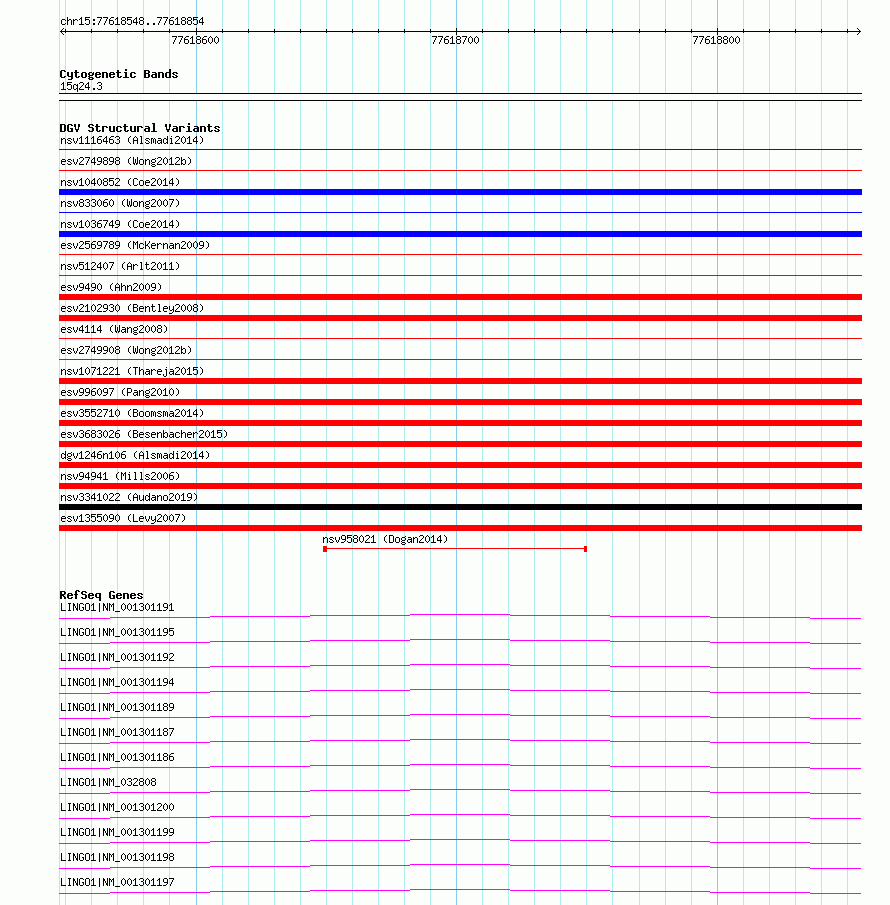 chr15:77618548..77618854

77618600

77618700

77618800

Cytogenetic Bands
15q24.3

DGV Structural Variants
nsv1116463 (Alsmadi2014)
esv2749898 (Wong2012b)
nsv1040852 (Coe2014)
nsv833060 (Wong2007)
nsv1036749 (Coe2014)
esv2569789 (McKernan2009)
nsv512407 (Arlt2011)
esv9490 (Ahn2009)
esv2102930 (Bentley2008)
esv4114 (Wang2008)
esv2749908 (Wong2012b)
nsv1071221 (Thareja2015)
esv996097 (Pang2010)
esv3552710 (Boomsma2014)
esv3683026 (Besenbacher2015)
dgv1246n106 (Alsmadi2014)
nsv94941 (Mills2006)
nsv3341022 (Audano2019)
esv1355090 (Levy2007)
nsv958021 (Dogan2014)

RefSeq Genes
LINGO1|NM_001301191
LINGO1|NM_001301195
LINGO1|NM_001301192
LINGO1|NM_001301194
LINGO1|NM_001301189
LINGO1|NM_001301187
LINGO1|NM_001301186
LINGO1|NM_032808
LINGO1|NM_001301200
LINGO1|NM_001301199
LINGO1|NM_001301198
LINGO1|NM_001301197